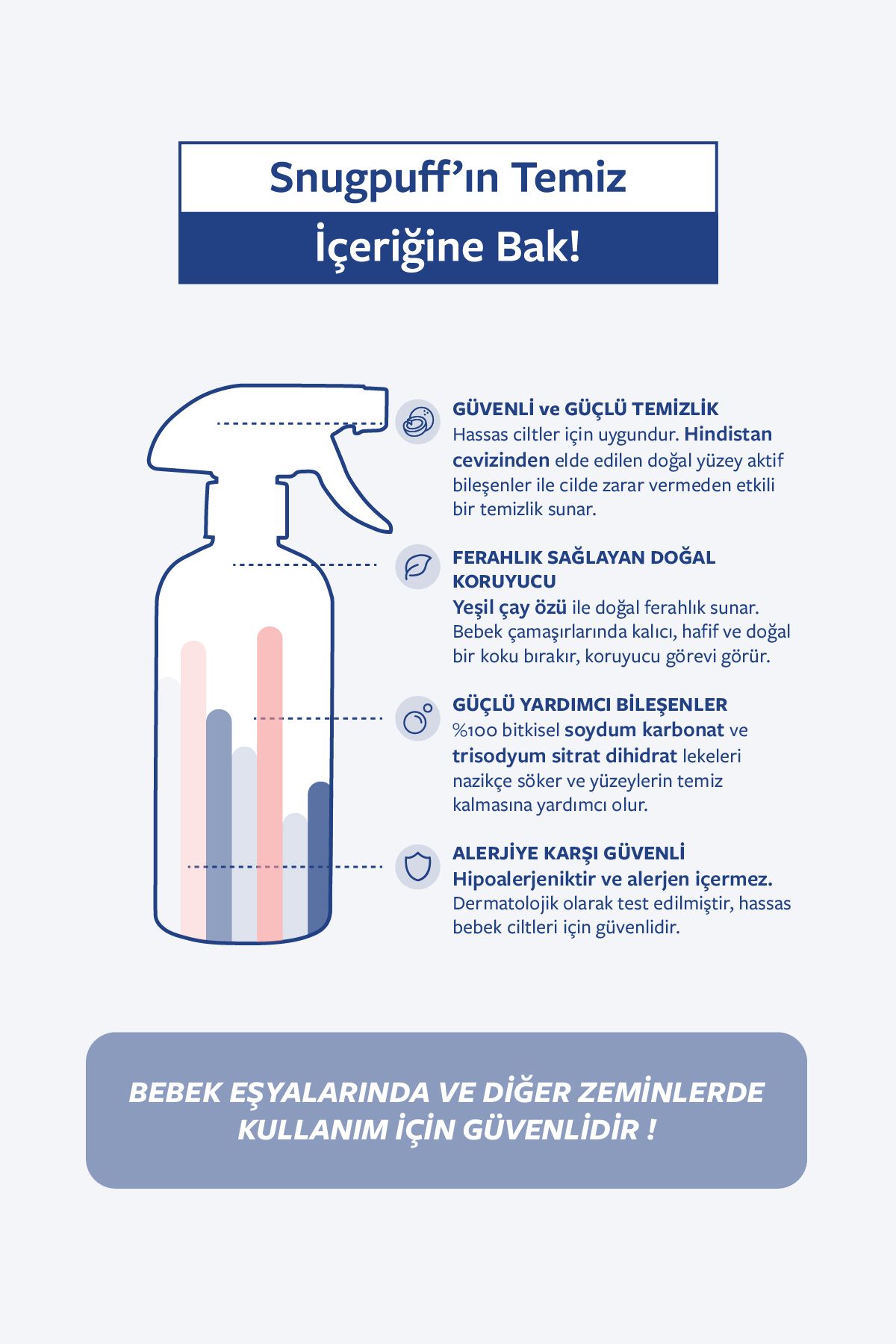 Snugpuff'ın Temiz

İçeriğine Bak!

GÜVENLİ ve GÜÇLÜ TEMİZLİK
Hassas ciltler için uygundur. Hindistan cevizinden elde edilen doğal yüzey aktif bileşenler ile cilde zarar vermeden etkili bir temizlik sunar.

FERAHLIK SAĞLAYAN DOĞAL KORUYUCU
Yeşil çay özü ile doğal ferahlık sunar. Bebek çamaşırlarında kalıcı, hafif ve doğal bir koku bırakır, koruyucu görevi görür.

GÜÇLÜ YARDIMCI BİLEŞENLER
%100 bitkisel soydum karbonat ve trisodyum sitrat dihidrat lekeleri nazikçe söker ve yüzeylerin temiz kalmasına yardımcı olur.

ALERJİYE KARŞI GÜVENLİ
Hipoalerjeniktir ve alerjen içermez. Dermatolojik olarak test edilmiştir, hassas bebek ciltleri için güvenlidir.

BEBEK EŞYALARINDA VE DİĞER ZEMİNLERDE KULLANIM İÇİN GÜVENLİDİR !